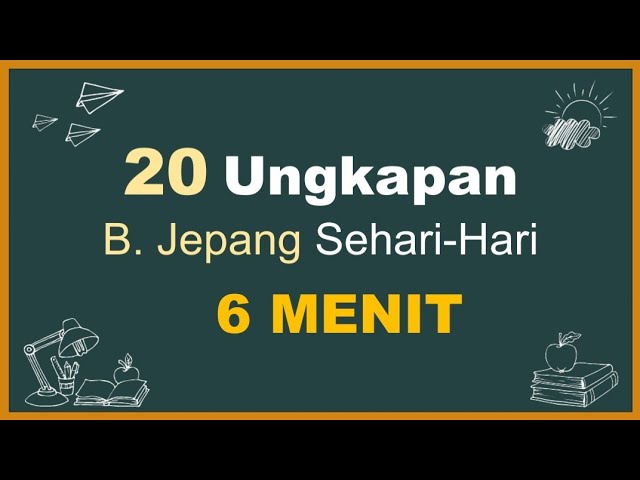 20 Ungkapan
B. Jepang Sehari-Hari
6 MENIT